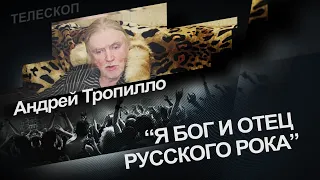 ТЕЛЕСКОП

Андрей Тропилло

“Я БОГ И ОТЕЦ РУССКОГО РОКА”